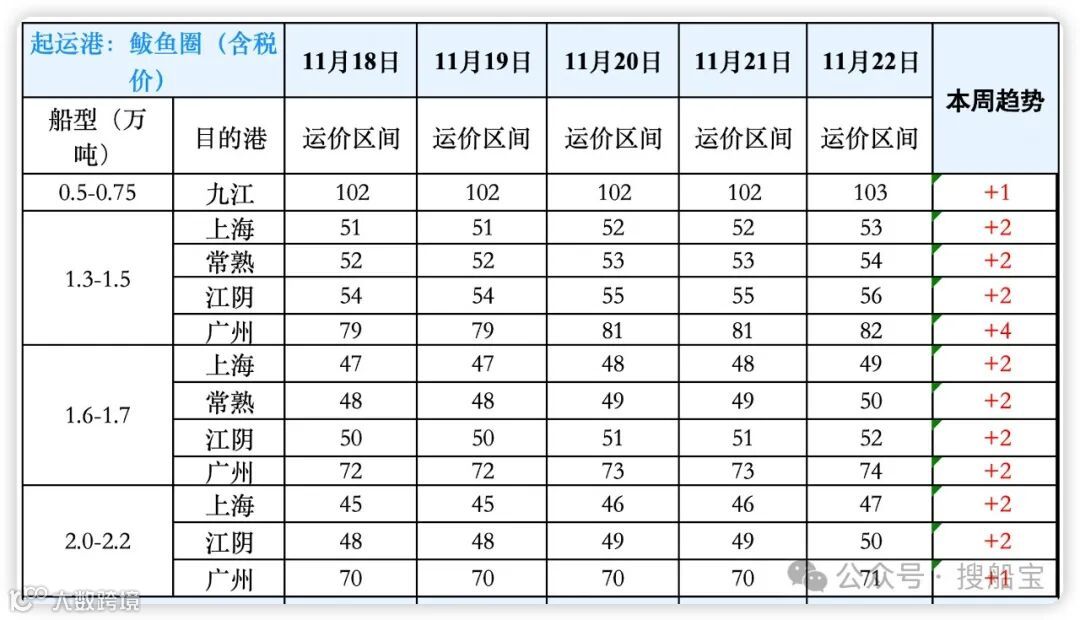 | 起运港：鲅鱼圈（含税价） | | 11月18日 | 11月19日 | 11月20日 | 11月21日 | 11月22日 | 本周趋势 |
|---|---|---|---|---|---|---|---|
| 船型（万吨） | 目的港 | 运价区间 | 运价区间 | 运价区间 | 运价区间 | 运价区间 | |
| 0.5-0.75 | 九江 | 102 | 102 | 102 | 102 | 103 | +1 |
| 1.3-1.5 | 上海 | 51 | 51 | 52 | 52 | 53 | +2 |
| | 常熟 | 52 | 52 | 53 | 53 | 54 | +2 |
| | 江阴 | 54 | 54 | 55 | 55 | 56 | +2 |
| | 广州 | 79 | 79 | 81 | 81 | 82 | +4 |
| 1.6-1.7 | 上海 | 47 | 47 | 48 | 48 | 49 | +2 |
| | 常熟 | 48 | 48 | 49 | 49 | 50 | +2 |
| | 江阴 | 50 | 50 | 51 | 51 | 52 | +2 |
| | 广州 | 72 | 72 | 73 | 73 | 74 | +2 |
| 2.0-2.2 | 上海 | 45 | 45 | 46 | 46 | 47 | +2 |
| | 江阴 | 48 | 48 | 49 | 49 | 50 | +2 |
| | 广州 | 70 | 70 | 70 | 70 | 71 | +1 |

大数跨境

公众号 · 搜船宝